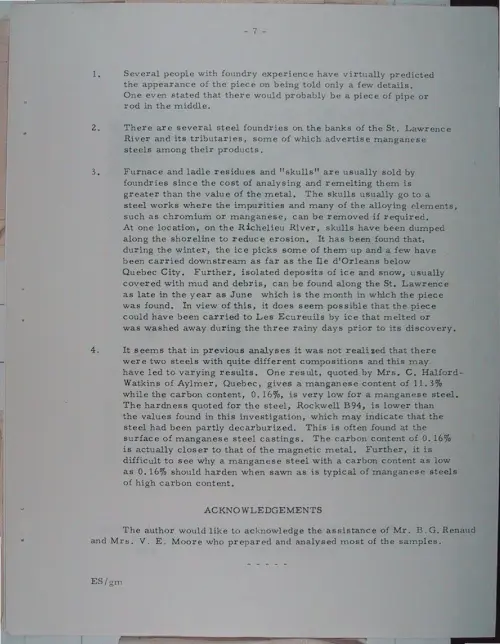 - 7 -

1. Several people with foundry experience have virtually predicted the appearance of the piece on being told only a few details. One even stated that there would probably be a piece of pipe or rod in the middle.

2. There are several steel foundries on the banks of the St. Lawrence River and its tributaries, some of which advertise manganese steels among their products.

3. Furnace and ladle residues and "skulls" are usually sold by foundries since the cost of analysing and remelting them is greater than the value of the metal. The skulls usually go to a steel works where the impurities and many of the alloying elements, such as chromium or manganese, can be removed if required. At one location, on the Richelieu River, skulls have been dumped along the shoreline to reduce erosion. It has been found that, during the winter, the ice picks some of them up and a few have been carried downstream as far as the Ile d'Orleans below Quebec City. Further, isolated deposits of ice and snow, usually covered with mud and debris, can be found along the St. Lawrence as late in the year as June which is the month in which the piece was found. In view of this, it does seem possible that the piece could have been carried to Les Ecureuils by ice that melted or was washed away during the three rainy days prior to its discovery.

4. It seems that in previous analyses it was not realized that there were two steels with quite different compositions and this may have led to varying results. One result, quoted by Mrs. C. Halford-Watkins of Aylmer, Quebec, gives a manganese content of 11.3% while the carbon content, 0.16%, is very low for a manganese steel. The hardness quoted for the steel, Rockwell B94, is lower than the values found in this investigation, which may indicate that the steel had been partly decarburized. This is often found at the surface of manganese steel castings. The carbon content of 0.16% is actually closer to that of the magnetic metal. Further, it is difficult to see why a manganese steel with a carbon content as low as 0.16% should harden when sawn as is typical of manganese steels of high carbon content.

ACKNOWLEDGEMENTS

The author would like to acknowledge the assistance of Mr. B.G. Renaud and Mrs. V. E. Moore who prepared and analysed most of the samples.

- - - - -

ES/gm